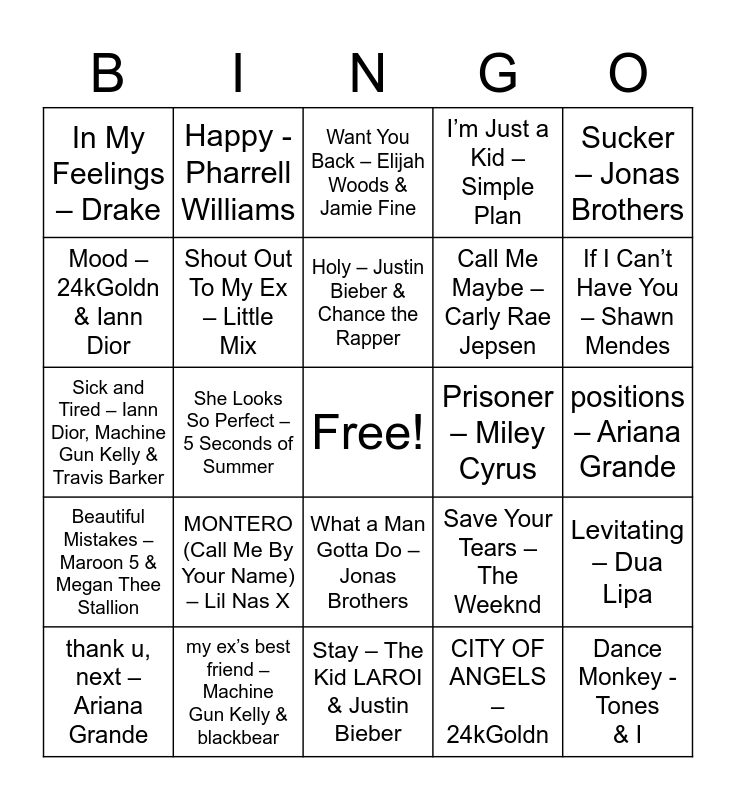 | B | I | N | G | O |
|---|---|---|---|---|
| In My Feelings – Drake | Happy - Pharrell Williams | Want You Back – Elijah Woods & Jamie Fine | I'm Just a Kid – Simple Plan | Sucker – Jonas Brothers |
| Mood – 24kGoldn & Iann Dior | Shout Out To My Ex – Little Mix | Holy – Justin Bieber & Chance the Rapper | Call Me Maybe – Carly Rae Jepsen | If I Can't Have You – Shawn Mendes |
| Sick and Tired – Iann Dior, Machine Gun Kelly & Travis Barker | She Looks So Perfect – 5 Seconds of Summer | Free! | Prisoner – Miley Cyrus | positions – Ariana Grande |
| Beautiful Mistakes – Maroon 5 & Megan Thee Stallion | MONTERO (Call Me By Your Name) – Lil Nas X | What a Man Gotta Do – Jonas Brothers | Save Your Tears – The Weeknd | Levitating – Dua Lipa |
| thank u, next – Ariana Grande | my ex's best friend – Machine Gun Kelly & blackbear | Stay – The Kid LAROI & Justin Bieber | CITY OF ANGELS – 24kGoldn | Dance Monkey - Tones & I |